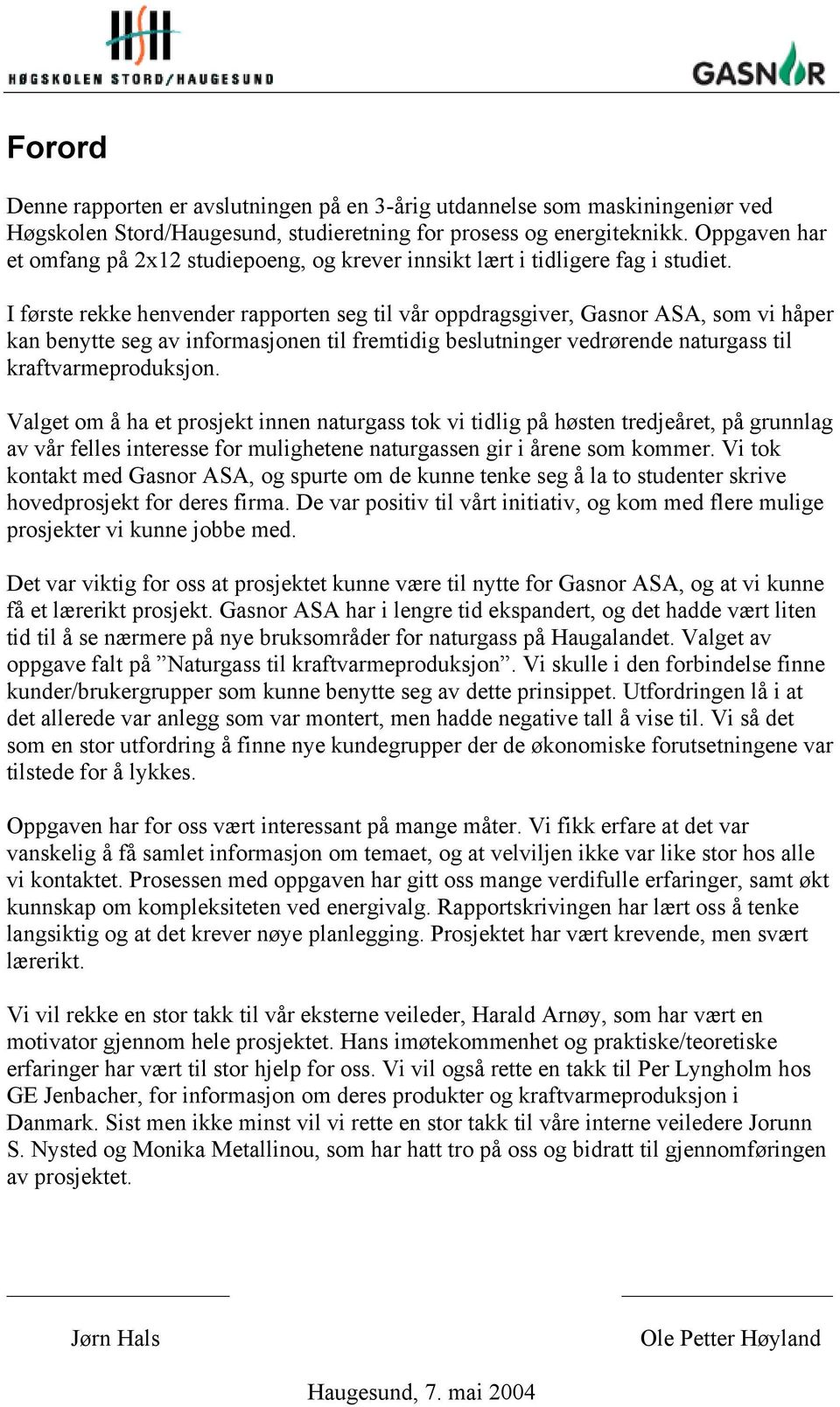 HSH
HØGSKOLEN STORD/HAUGESUND

GASNOR

Forord

Denne rapporten er avslutningen på en 3-årig utdannelse som maskiningeniør ved Høgskolen Stord/Haugesund, studieretning for prosess og energiteknikk. Oppgaven har et omfang på 2x12 studiepoeng, og krever innsikt lært i tidligere fag i studiet.

I første rekke henvender rapporten seg til vår oppdragsgiver, Gasnor ASA, som vi håper kan benytte seg av informasjonen til fremtidig beslutninger vedrørende naturgass til kraftvarmeproduksjon.

Valget om å ha et prosjekt innen naturgass tok vi tidlig på høsten tredjeåret, på grunnlag av vår felles interesse for mulighetene naturgassen gir i årene som kommer. Vi tok kontakt med Gasnor ASA, og spurte om de kunne tenke seg å la to studenter skrive hovedprosjekt for deres firma. De var positiv til vårt initiativ, og kom med flere mulige prosjekter vi kunne jobbe med.

Det var viktig for oss at prosjektet kunne være til nytte for Gasnor ASA, og at vi kunne få et lærerikt prosjekt. Gasnor ASA har i lengre tid ekspandert, og det hadde vært liten tid til å se nærmere på nye bruksområder for naturgass på Haugalandet. Valget av oppgave falt på ”Naturgass til kraftvarmeproduksjon”. Vi skulle i den forbindelse finne kunder/brukergrupper som kunne benytte seg av dette prinsippet. Utfordringen lå i at det allerede var anlegg som var montert, men hadde negative tall å vise til. Vi så det som en stor utfordring å finne nye kundegrupper der de økonomiske forutsetningene var tilstede for å lykkes.

Oppgaven har for oss vært interessant på mange måter. Vi fikk erfare at det var vanskelig å få samlet informasjon om temaet, og at velviljen ikke var like stor hos alle vi kontaktet. Prosessen med oppgaven har gitt oss mange verdifulle erfaringer, samt økt kunnskap om kompleksiteten ved energivalg. Rapportskrivingen har lært oss å tenke langsiktig og at det krever nøye planlegging. Prosjektet har vært krevende, men svært lærerikt.

Vi vil rekke en stor takk til vår eksterne veileder, Harald Arnøy, som har vært en motivator gjennom hele prosjektet. Hans imøtekommenhet og praktiske/teoretiske erfaringer har vært til stor hjelp for oss. Vi vil også rette en takk til Per Lyngholm hos GE Jenbacher, for informasjon om deres produkter og kraftvarmeproduksjon i Danmark. Sist men ikke minst vil vi rette en stor takk til våre interne veiledere Jorunn S. Nysted og Monika Metallinou, som har hatt tro på oss og bidratt til gjennomføringen av prosjektet.

Jørn Hals

Ole Petter Høyland

Haugesund, 7. mai 2004